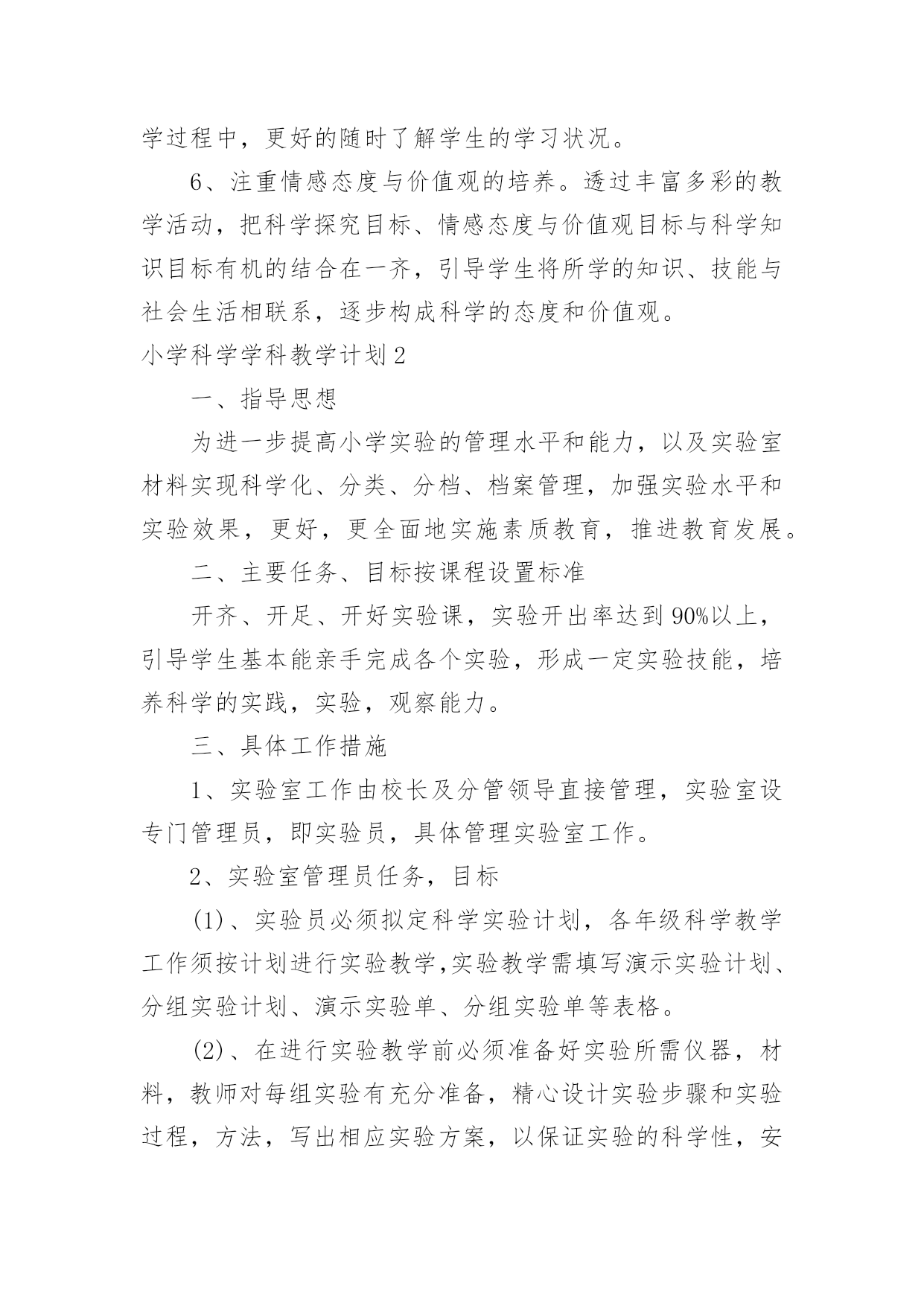 学过程中，更好的随时了解学生的学习状况。

6、注重情感态度与价值观的培养。透过丰富多彩的教学活动，把科学探究目标、情感态度与价值观目标与科学知识目标有机的结合在一齐，引导学生将所学的知识、技能与社会生活相联系，逐步构成科学的态度和价值观。

小学科学学科教学计划2

一、指导思想

为进一步提高小学实验的管理水平和能力，以及实验室材料实现科学化、分类、分档、档案管理，加强实验水平和实验效果，更好，更全面地实施素质教育，推进教育发展。

二、主要任务、目标按课程设置标准

开齐、开足、开好实验课，实验开出率达到90%以上，引导学生基本能亲手完成各个实验，形成一定实验技能，培养科学的实践，实验，观察能力。

三、具体工作措施

1、实验室工作由校长及分管领导直接管理，实验室设专门管理员，即实验员，具体管理实验室工作。

2、实验室管理员任务，目标

(1)、实验员必须拟定科学实验计划，各年级科学教学工作须按计划进行实验教学,实验教学需填写演示实验计划、分组实验计划、演示实验单、分组实验单等表格。

(2)、在进行实验教学前必须准备好实验所需仪器，材料，教师对每组实验有充分准备，精心设计实验步骤和实验过程，方法，写出相应实验方案，以保证实验的科学性，安